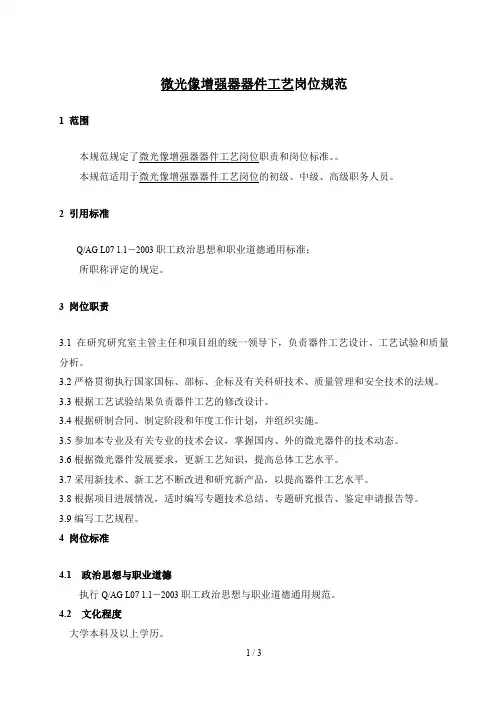 微光像增强器器件工艺岗位规范

1 范围

本规范规定了微光像增强器器件工艺岗位职责和岗位标准。。

本规范适用于微光像增强器器件工艺岗位的初级、中级、高级职务人员。

2 引用标准

Q/AG L07 1.1－2003 职工政治思想和职业道德通用标准；

所职称评定的规定。

3 岗位职责

3.1 在研究研究室主管主任和项目组的统一领导下，负责器件工艺设计、工艺试验和质量分析。

3.2 严格贯彻执行国家国标、部标、企标及有关科研技术、质量管理和安全技术的法规。

3.3 根据工艺试验结果负责器件工艺的修改设计。

3.4 根据研制合同、制定阶段和年度工作计划，并组织实施。

3.5 参加本专业及有关专业的技术会议，掌握国内、外的微光器件的技术动态。

3.6 根据微光器件发展要求，更新工艺知识，提高总体工艺水平。

3.7 采用新技术、新工艺不断改进和研究新产品，以提高器件工艺水平。

3.8 根据项目进展情况，适时编写专题技术总结、专题研究报告、鉴定申请报告等。

3.9 编写工艺规程。

4 岗位标准

4.1 政治思想与职业道德

执行 Q/AG L07 1.1－2003 职工政治思想与职业道德通用规范。

4.2 文化程度

大学本科及以上学历。

1 / 3